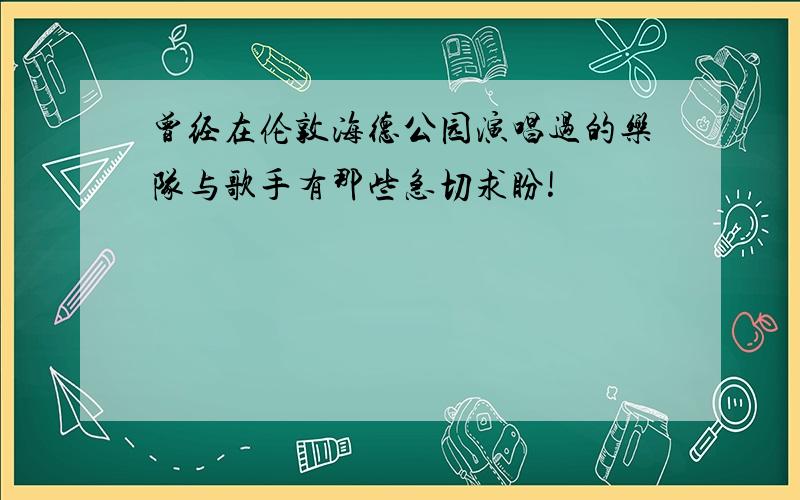 曾经在伦敦海德公园演唱过的乐队与歌手有那些急切求盼!